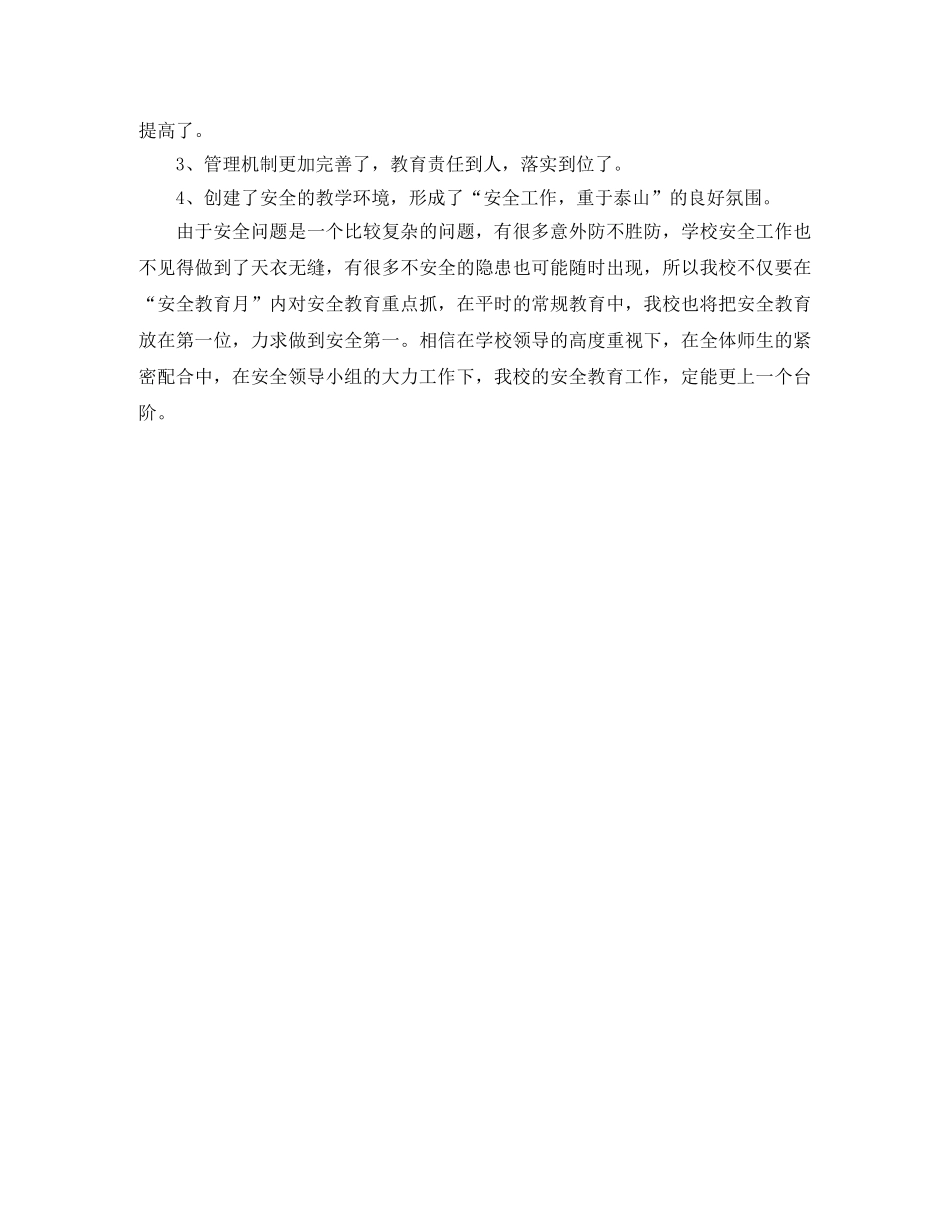 提高了。

3、管理机制更加完善了，教育责任到人，落实到位了。

4、创建了安全的教学环境，形成了“安全工作，重于泰山”的良好氛围。

由于安全问题是一个比较复杂的问题，有很多意外防不胜防，学校安全工作也不见得做到了天衣无缝，有很多不安全的隐患也可能随时出现，所以我校不仅要在“安全教育月”内对安全教育重点抓，在平时的常规教育中，我校也将把安全教育放在第一位，力求做到安全第一。相信在学校领导的高度重视下，在全体师生的紧密配合中，在安全领导小组的大力工作下，我校的安全教育工作，定能更上一个台阶。